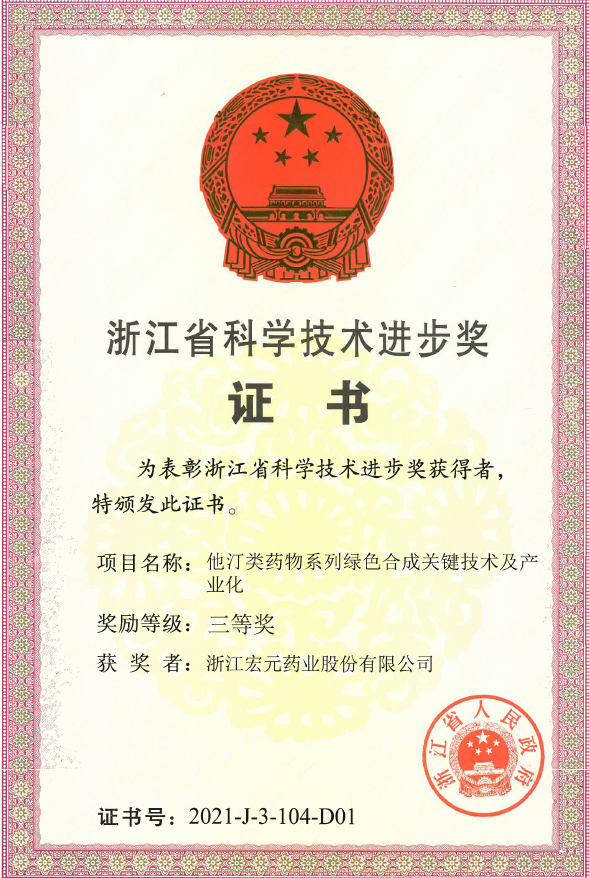 浙江省科学技术进步奖

证 书

为表彰浙江省科学技术进步奖获得者，特颁发此证书。

项目名称：他汀类药物系列绿色合成关键技术及产业化

奖励等级：三等奖

获 奖 者：浙江宏元药业股份有限公司

浙江省人民政府

证书号：2021-J-3-104-D01